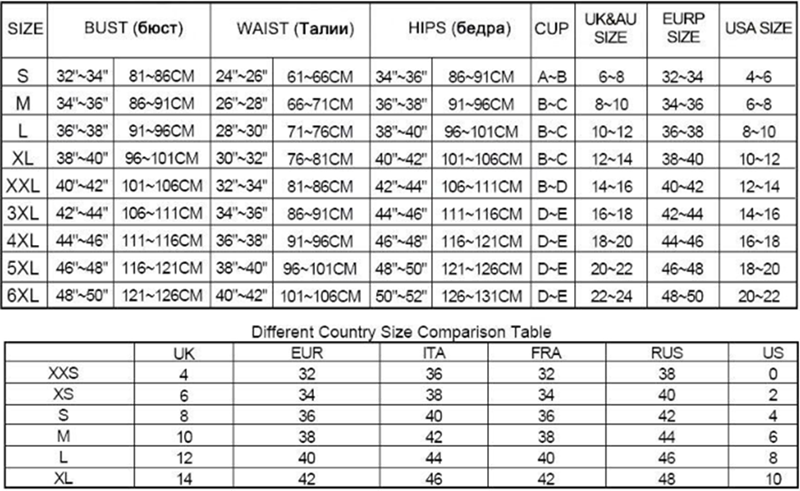 | SIZE | BUST (бюст) | | WAIST (Талии) | | HIPS (бедра) | | CUP | UK&AU SIZE | EURP SIZE | USA SIZE |
|---|---|---|---|---|---|---|---|---|---|---|
| S | 32"~34" | 81~86CM | 24"~26" | 61~66CM | 34"~36" | 86~91CM | A~B | 6~8 | 32~34 | 4~6 |
| M | 34"~36" | 86~91CM | 26"~28" | 66~71CM | 36"~38" | 91~96CM | B~C | 8~10 | 34~36 | 6~8 |
| L | 36"~38" | 91~96CM | 28"~30" | 71~76CM | 38"~40" | 96~101CM | B~C | 10~12 | 36~38 | 8~10 |
| XL | 38"~40" | 96~101CM | 30"~32" | 76~81CM | 40"~42" | 101~106CM | B~C | 12~14 | 38~40 | 10~12 |
| XXL | 40"~42" | 101~106CM | 32"~34" | 81~86CM | 42"~44" | 106~111CM | B~D | 14~16 | 40~42 | 12~14 |
| 3XL | 42"~44" | 106~111CM | 34"~36" | 86~91CM | 44"~46" | 111~116CM | D~E | 16~18 | 42~44 | 14~16 |
| 4XL | 44"~46" | 111~116CM | 36"~38" | 91~96CM | 46"~48" | 116~121CM | D~E | 18~20 | 44~46 | 16~18 |
| 5XL | 46"~48" | 116~121CM | 38"~40" | 96~101CM | 48"~50" | 121~126CM | D~E | 20~22 | 46~48 | 18~20 |
| 6XL | 48"~50" | 121~126CM | 40"~42" | 101~106CM | 50"~52" | 126~131CM | D~E | 22~24 | 48~50 | 20~22 |

Different Country Size Comparison Table

| | UK | EUR | ITA | FRA | RUS | US |
|---|---|---|---|---|---|---|
| XXS | 4 | 32 | 36 | 32 | 38 | 0 |
| XS | 6 | 34 | 38 | 34 | 40 | 2 |
| S | 8 | 36 | 40 | 36 | 42 | 4 |
| M | 10 | 38 | 42 | 38 | 44 | 6 |
| L | 12 | 40 | 44 | 40 | 46 | 8 |
| XL | 14 | 42 | 46 | 42 | 48 | 10 |